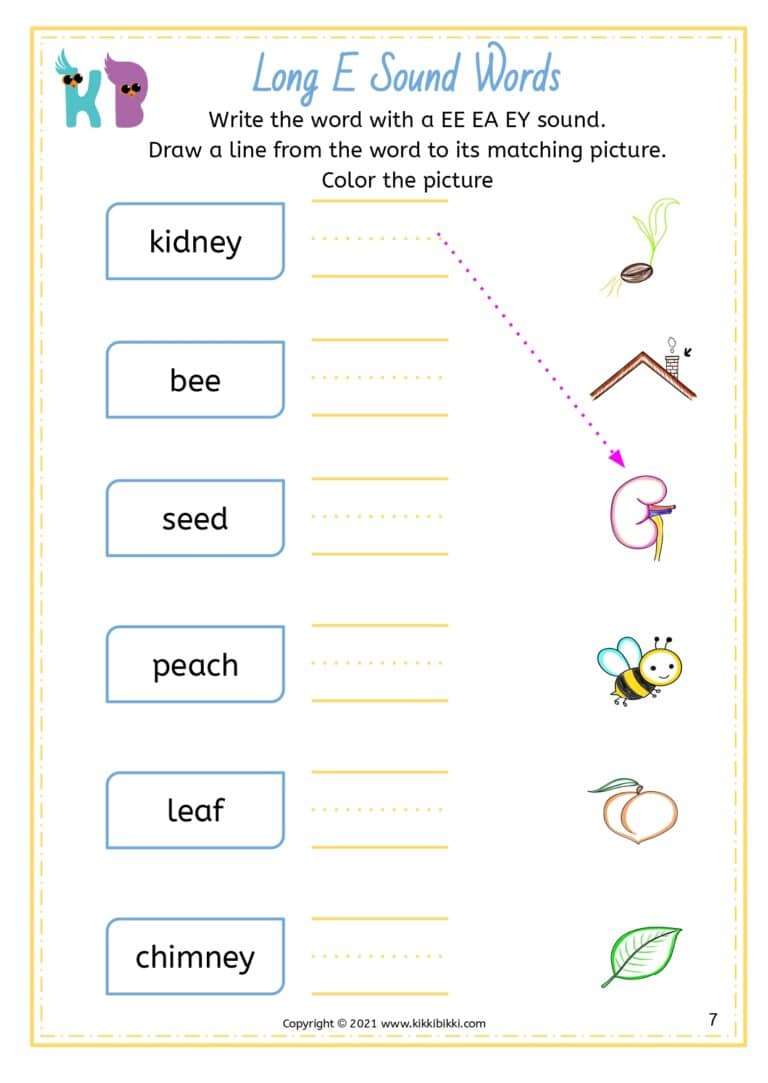 KB

Long E Sound Words

Write the word with a EE EA EY sound.
Draw a line from the word to its matching picture.
Color the picture

kidney

bee

seed

peach

leaf

chimney

Copyright © 2021 www.kikkibikki.com

7